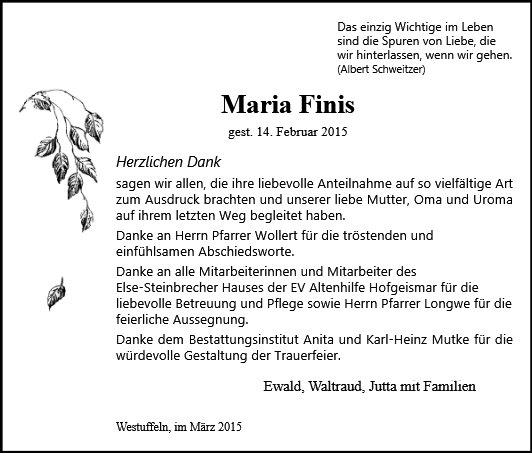 Das einzig Wichtige im Leben sind die Spuren von Liebe, die wir hinterlassen, wenn wir gehen.
(Albert Schweitzer)

Maria Finis

gest. 14. Februar 2015

Herzlichen Dank

sagen wir allen, die ihre liebevolle Anteilnahme auf so vielfältige Art zum Ausdruck brachten und unserer liebe Mutter, Oma und Uroma auf ihrem letzten Weg begleitet haben.

Danke an Herrn Pfarrer Wollert für die tröstenden und einfühlsamen Abschiedsworte.

Danke an alle Mitarbeiterinnen und Mitarbeiter des Else-Steinbrecher Hauses der EV Altenhilfe Hofgeismar für die liebevolle Betreuung und Pflege sowie Herrn Pfarrer Longwe für die feierliche Aussegnung.

Danke dem Bestattungsinstitut Anita und Karl-Heinz Mutke für die würdevolle Gestaltung der Trauerfeier.

Ewald, Waltraud, Jutta mit Familien

Westuffeln, im März 2015